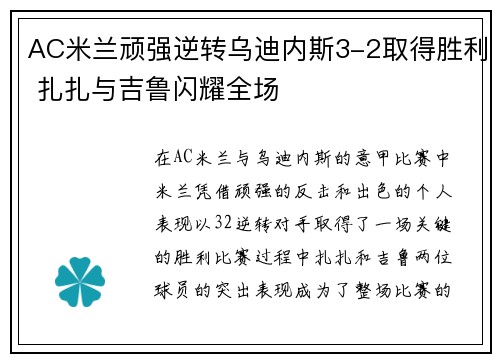 AC米兰顽强逆转乌迪内斯3-2取得胜利 扎扎与吉鲁闪耀全场

在AC米兰与乌迪内斯的意甲比赛中米兰凭借顽强的反击和出色的个人表现以32逆转对手取得了一场关键的胜利比赛过程中扎扎和吉鲁两位球员的突出表现成为了整场比赛的